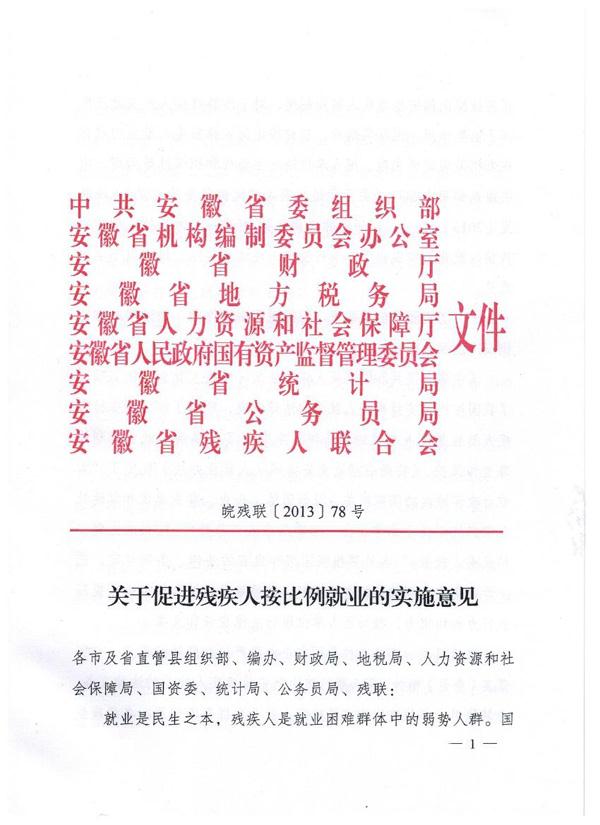 中共安徽省委组织部
安徽省机构编制委员会办公室
安徽省财政厅
安徽省地方税务局
安徽省人力资源和社会保障厅
安徽省人民政府国有资产监督管理委员会
安徽省统计局
安徽省公务员局
安徽省残疾人联合会
文件

皖残联〔2013〕78号

关于促进残疾人按比例就业的实施意见

各市及省直管县组织部、编办、财政局、地税局、人力资源和社会保障局、国资委、统计局、公务员局、残联：

就业是民生之本，残疾人是就业困难群体中的弱势人群。国

— 1 —